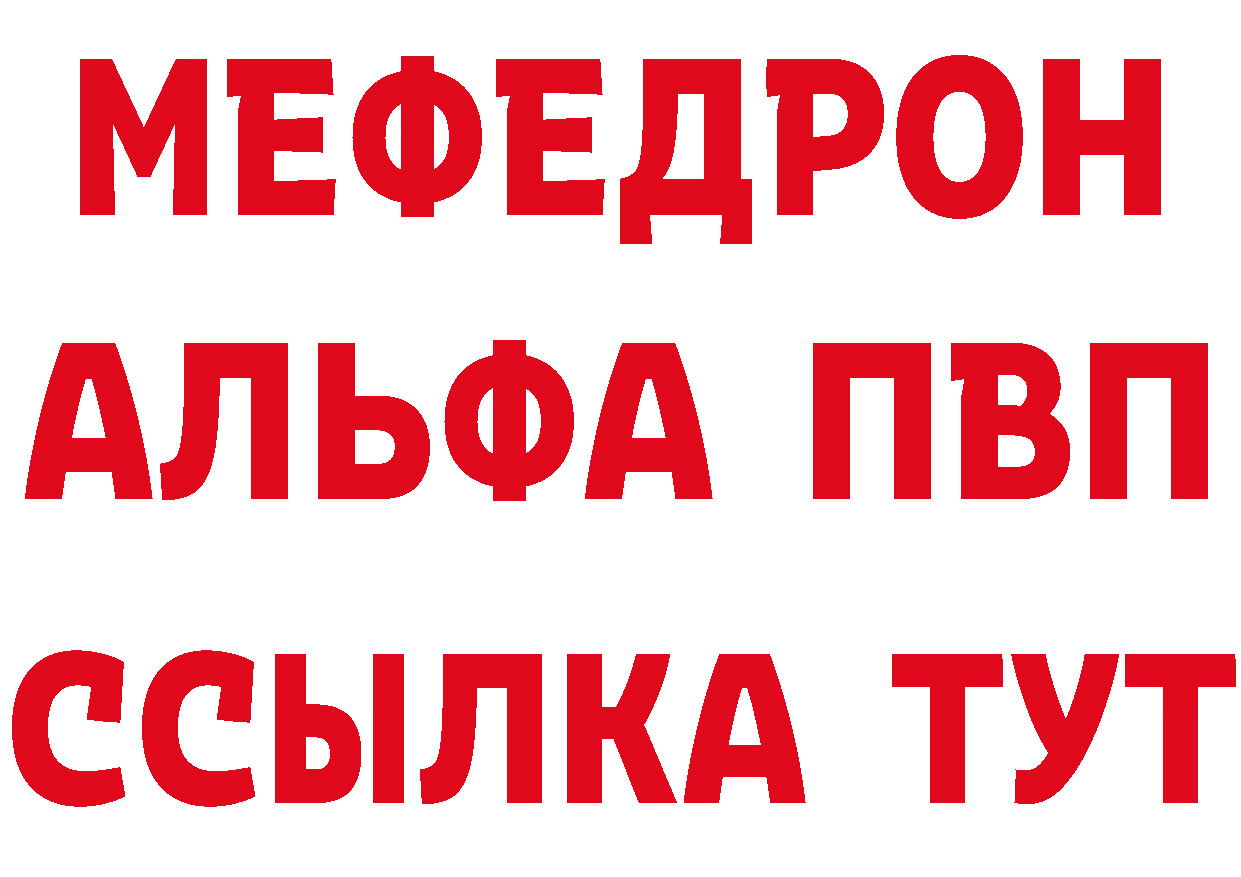 МЕФЕДРОН
АЛЬФА ПВП
ССЫЛКА ТУТ